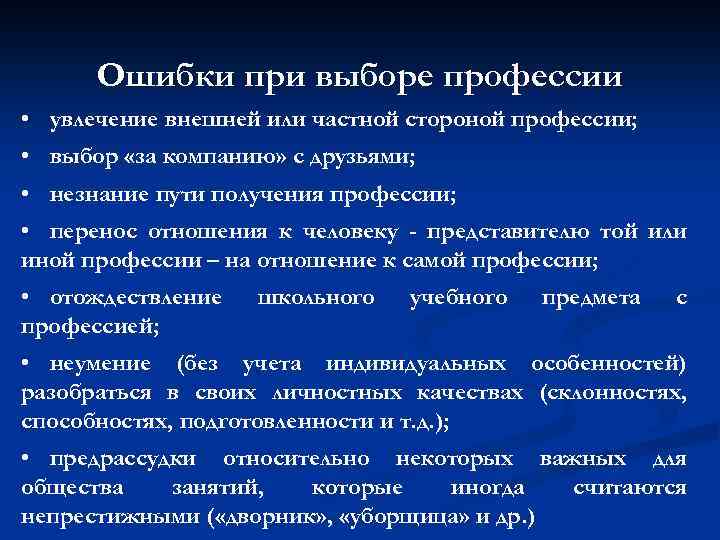 Ошибки при выборе профессии

• увлечение внешней или частной стороной профессии;

• выбор «за компанию» с друзьями;

• незнание пути получения профессии;

• перенос отношения к человеку - представителю той или иной профессии – на отношение к самой профессии;

• отождествление школьного учебного предмета с профессией;

• неумение (без учета индивидуальных особенностей) разобраться в своих личностных качествах (склонностях, способностях, подготовленности и т.д.);

• предрассудки относительно некоторых важных для общества занятий, которые иногда считаются непрестижными («дворник», «уборщица» и др.)